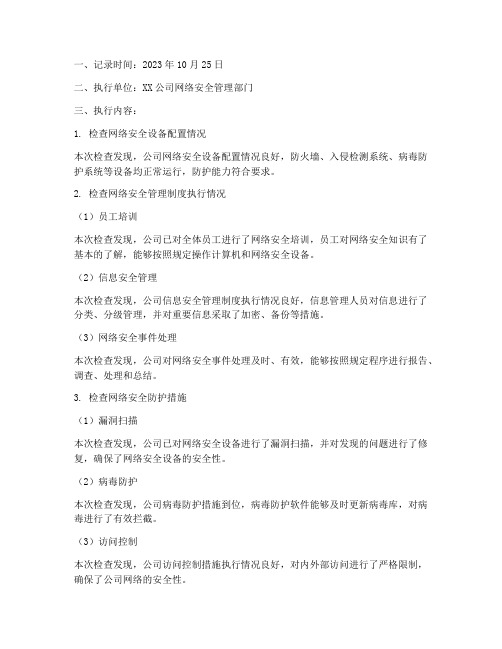 一、记录时间：2023 年 10 月 25 日

二、执行单位：XX 公司网络安全管理部门

三、执行内容：

1. 检查网络安全设备配置情况

本次检查发现，公司网络安全设备配置情况良好，防火墙、入侵检测系统、病毒防护系统等设备均正常运行，防护能力符合要求。

2. 检查网络安全管理制度执行情况

（1）员工培训

本次检查发现，公司已对全体员工进行了网络安全培训，员工对网络安全知识有了基本的了解，能够按照规定操作计算机和网络安全设备。

（2）信息安全管理

本次检查发现，公司信息安全管理制度执行情况良好，信息管理人员对信息进行了分类、分级管理，并对重要信息采取了加密、备份等措施。

（3）网络安全事件处理

本次检查发现，公司对网络安全事件处理及时、有效，能够按照规定程序进行报告、调查、处理和总结。

3. 检查网络安全防护措施

（1）漏洞扫描

本次检查发现，公司已对网络安全设备进行了漏洞扫描，并对发现的问题进行了修复，确保了网络安全设备的安全性。

（2）病毒防护

本次检查发现，公司病毒防护措施到位，病毒防护软件能够及时更新病毒库，对病毒进行了有效拦截。

（3）访问控制

本次检查发现，公司访问控制措施执行情况良好，对内外部访问进行了严格限制，确保了公司网络的安全性。